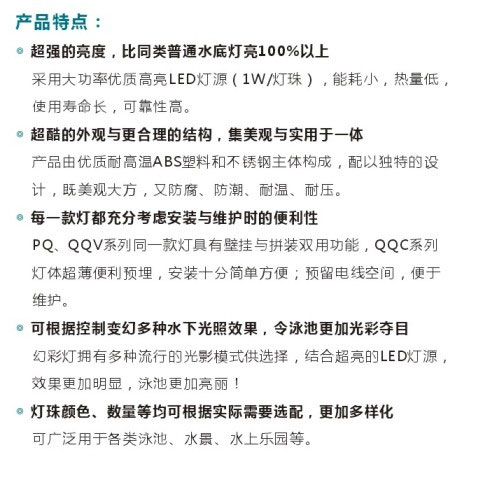 产品特点：

超强的亮度，比同类普通水底灯亮100%以上

采用大功率优质高亮LED灯源（1W/灯珠），能耗小，热量低，使用寿命长，可靠性高。

超酷的外观与更合理的结构，集美观与实用于一体

产品由优质耐高温ABS塑料和不锈钢主体构成，配以独特的设计，既美观大方，又防腐、防潮、耐温、耐压。

每一款灯都充分考虑安装与维护时的便利性

PQ、QQV系列同一款灯具有壁挂与拼装双用功能，QQC系列灯体超薄便利预埋，安装十分简单方便；预留电线空间，便于维护。

可根据控制变幻多种水下光照效果，令泳池更加光彩夺目

幻彩灯拥有多种流行的光影模式供选择，结合超亮的LED灯源，效果更加明显，泳池更加亮丽！

灯珠颜色、数量等均可根据实际需要选配，更加多样化

可广泛用于各类泳池、水景、水上乐园等。